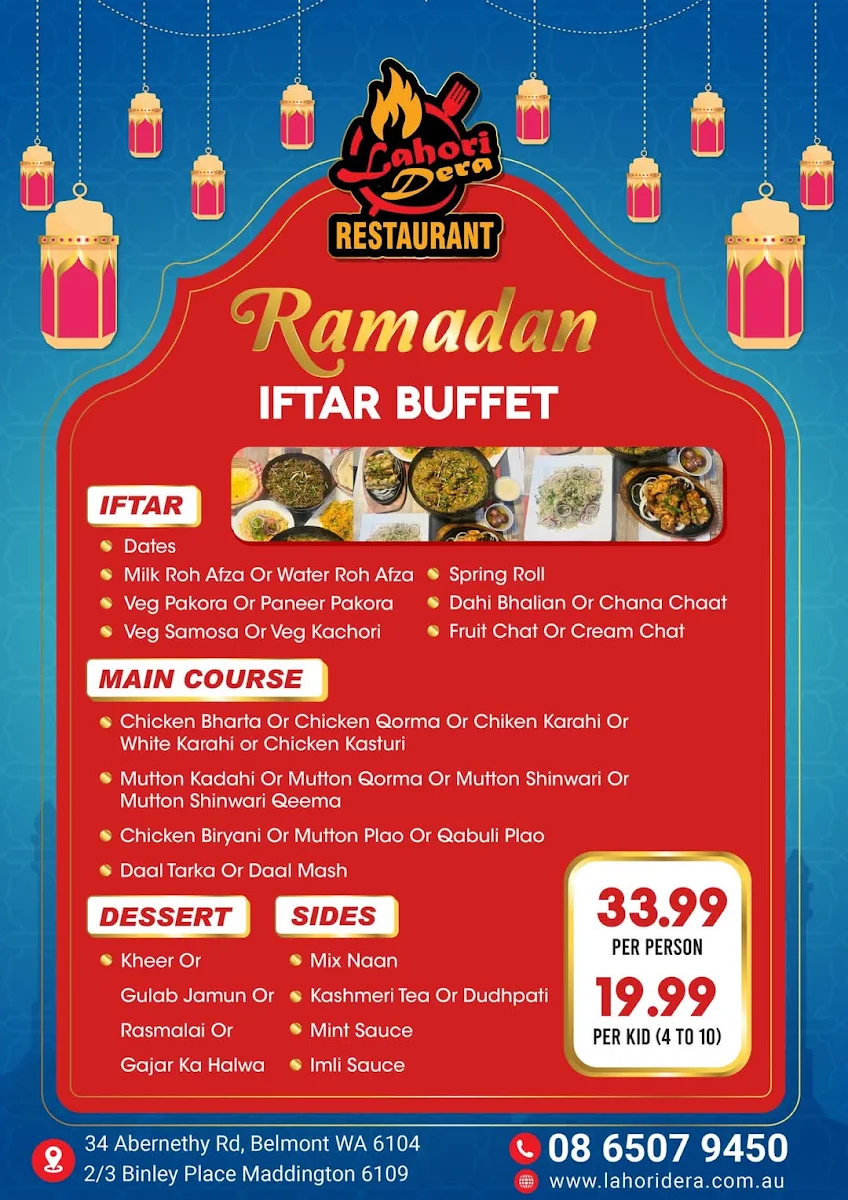 Lahori Dera
RESTAURANT

Ramadan
IFTAR BUFFET

IFTAR
Dates
Milk Roh Afza Or Water Roh Afza
Veg Pakora Or Paneer Pakora
Veg Samosa Or Veg Kachori
Spring Roll
Dahi Bhalian Or Chana Chaat
Fruit Chat Or Cream Chat

MAIN COURSE
Chicken Bharta Or Chicken Qorma Or Chiken Karahi Or White Karahi or Chicken Kasturi
Mutton Kadahi Or Mutton Qorma Or Mutton Shinwari Or Mutton Shinwari Qeema
Chicken Biryani Or Mutton Plao Or Qabuli Plao
Daal Tarka Or Daal Mash

DESSERT
Kheer Or
Gulab Jamun Or
Rasmalai Or
Gajar Ka Halwa

SIDES
Mix Naan
Kashmeri Tea Or Dudhpati
Mint Sauce
Imli Sauce

33.99
PER PERSON
19.99
PER KID (4 TO 10)

34 Abernethy Rd, Belmont WA 6104
2/3 Binley Place Maddington 6109
08 6507 9450
www.lahoridera.com.au